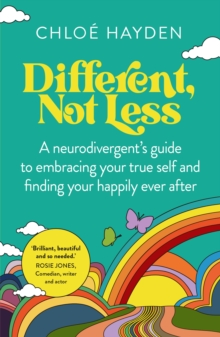 CHLOÉ HAYDEN

Different, Not Less

A neurodivergent's guide to embracing your true self and finding your happily ever after

'Brilliant, beautiful and so needed.'
ROSIE JONES, Comedian, writer and actor